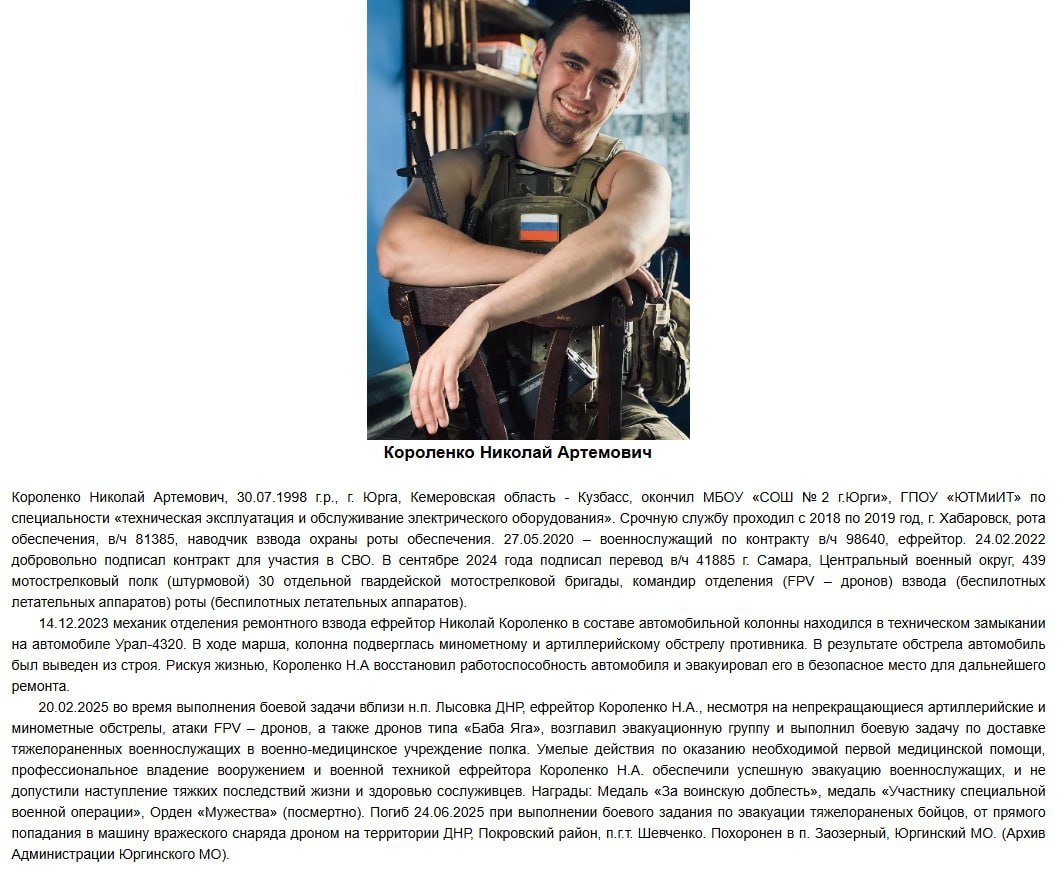 Короленко Николай Артемович

Короленко Николай Артемович, 30.07.1998 г.р., г. Юрга, Кемеровская область - Кузбасс, окончил МБОУ «СОШ № 2 г.Юрги», ГПОУ «ЮТМиИТ» по специальности «техническая эксплуатация и обслуживание электрического оборудования». Срочную службу проходил с 2018 по 2019 год, г. Хабаровск, рота обеспечения, в/ч 81385, наводчик взвода охраны роты обеспечения. 27.05.2020 – военнослужащий по контракту в/ч 98640, ефрейтор. 24.02.2022 добровольно подписал контракт для участия в СВО. В сентябре 2024 года подписал перевод в/ч 41885 г. Самара, Центральный военный округ, 439 мотострелковый полк (штурмовой) 30 отдельной гвардейской мотострелковой бригады, командир отделения (FPV – дронов) взвода (беспилотных летательных аппаратов) роты (беспилотных летательных аппаратов).

14.12.2023 механик отделения ремонтного взвода ефрейтор Николай Короленко в составе автомобильной колонны находился в техническом замыкании на автомобиле Урал-4320. В ходе марша, колонна подверглась минометному и артиллерийскому обстрелу противника. В результате обстрела автомобиль был выведен из строя. Рискуя жизнью, Короленко Н.А восстановил работоспособность автомобиля и эвакуировал его в безопасное место для дальнейшего ремонта.

20.02.2025 во время выполнения боевой задачи вблизи н.п. Лысовка ДНР, ефрейтор Короленко Н.А., несмотря на непрекращающиеся артиллерийские и минометные обстрелы, атаки FPV – дронов, а также дронов типа «Баба Яга», возглавил эвакуационную группу и выполнил боевую задачу по доставке тяжелораненных военнослужащих в военно-медицинское учреждение полка. Умелые действия по оказанию необходимой первой медицинской помощи, профессиональное владение вооружением и военной техникой ефрейтора Короленко Н.А. обеспечили успешную эвакуацию военнослужащих, и не допустили наступление тяжких последствий жизни и здоровью сослуживцев. Награды: Медаль «За воинскую доблесть», медаль «Участнику специальной военной операции», Орден «Мужества» (посмертно). Погиб 24.06.2025 при выполнении боевого задания по эвакуации тяжелораненых бойцов, от прямого попадания в машину вражеского снаряда дроном на территории ДНР, Покровский район, п.г.т. Шевченко. Похоронен в п. Заозерный, Юргинский МО. (Архив Администрации Юргинского МО).